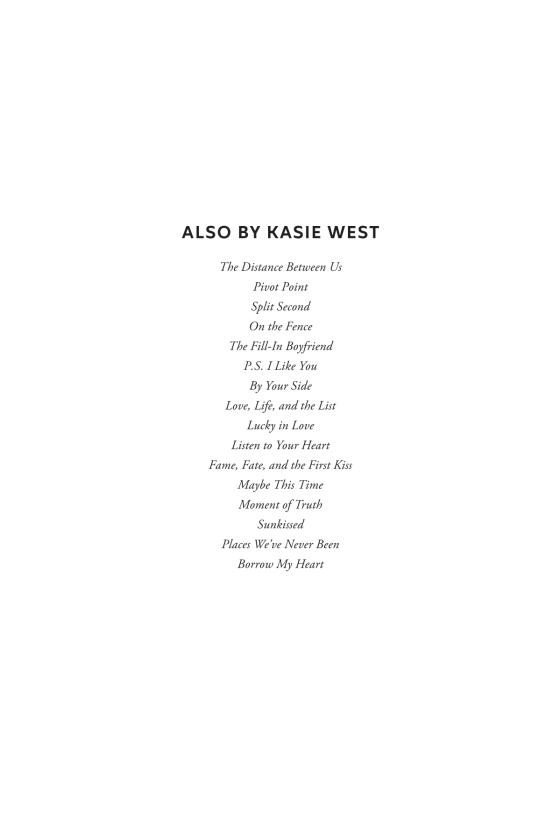 ALSO BY KASIE WEST

The Distance Between Us
Pivot Point
Split Second
On the Fence
The Fill-In Boyfriend
P.S. I Like You
By Your Side
Love, Life, and the List
Lucky in Love
Listen to Your Heart
Fame, Fate, and the First Kiss
Maybe This Time
Moment of Truth
Sunkissed
Places We've Never Been
Borrow My Heart